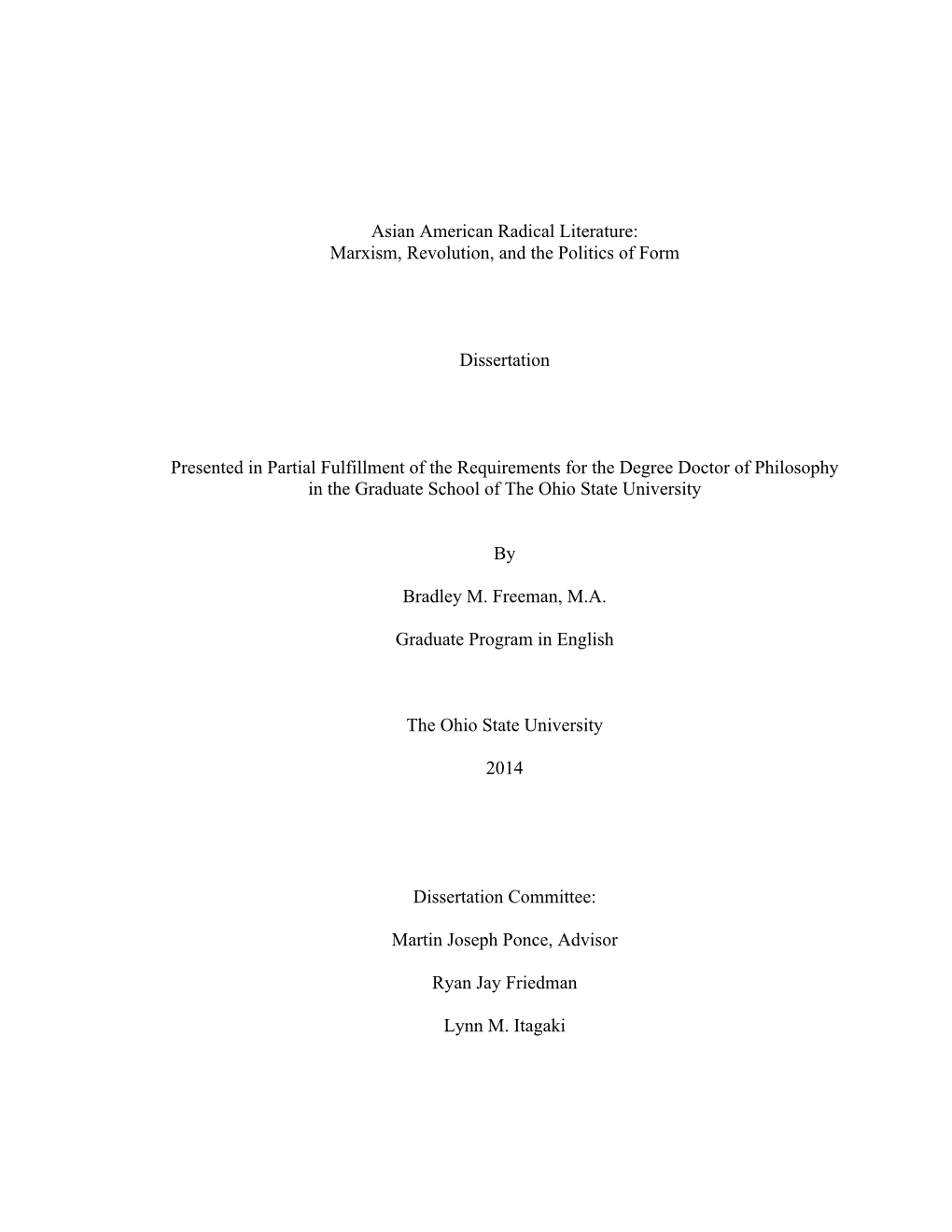 Asian American Radical Literature:
Marxism, Revolution, and the Politics of Form

Dissertation

Presented in Partial Fulfillment of the Requirements for the Degree Doctor of Philosophy in the Graduate School of The Ohio State University

By

Bradley M. Freeman, M.A.

Graduate Program in English

The Ohio State University

2014

Dissertation Committee:

Martin Joseph Ponce, Advisor

Ryan Jay Friedman

Lynn M. Itagaki